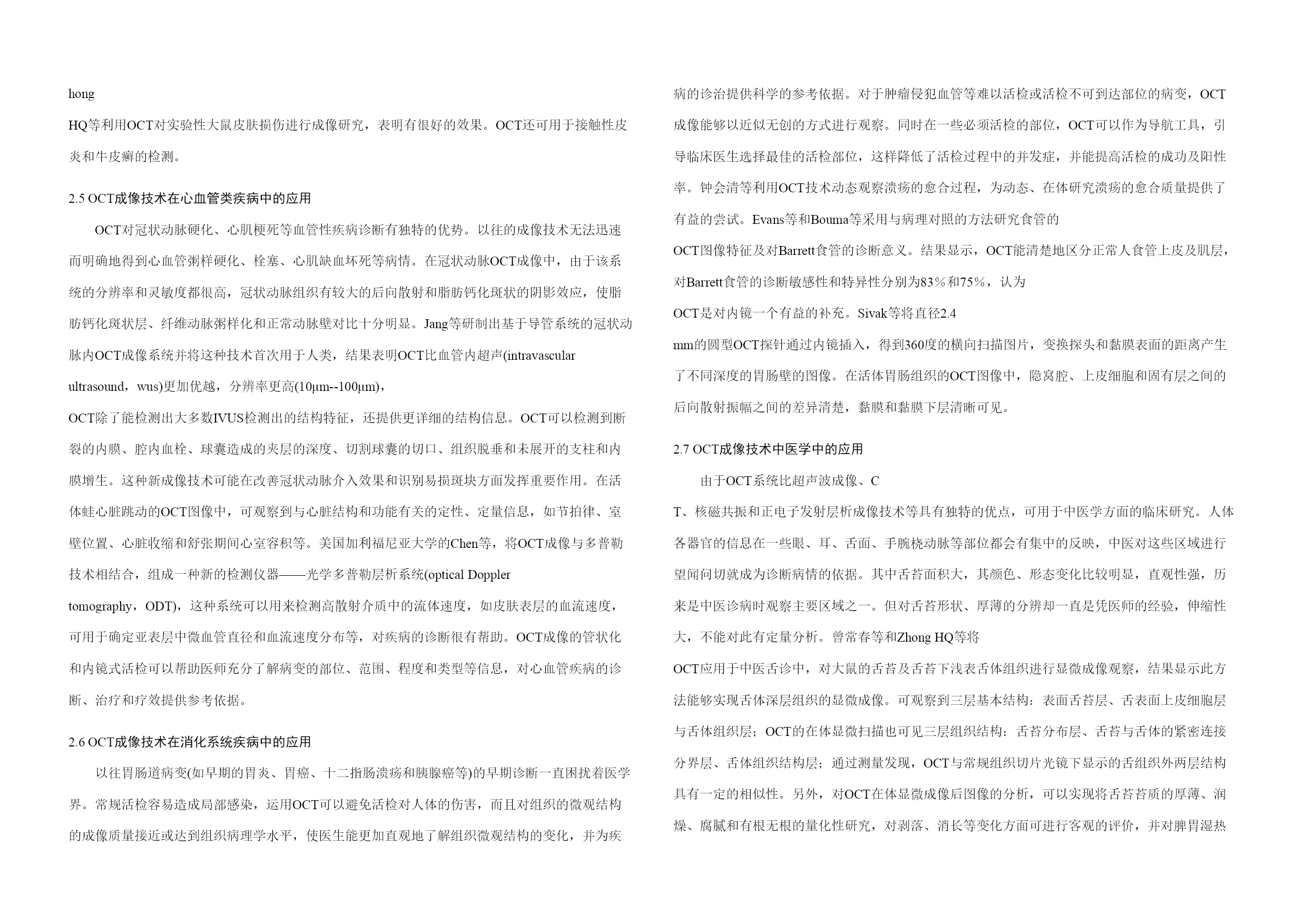 hong

HQ等利用OCT对实验性大鼠皮肤损伤进行成像研究，表明有很好的效果。OCT还可用于接触性皮炎和牛皮癣的检测。

2.5 OCT成像技术在心血管类疾病中的应用

OCT对冠状动脉硬化、心肌梗死等血管性疾病诊断有独特的优势。以往的成像技术无法迅速而明确地得到心血管粥样硬化、栓塞、心肌缺血坏死等病情。在冠状动脉OCT成像中，由于该系统的分辨率和灵敏度都很高，冠状动脉组织有较大的后向散射和脂肪钙化斑状的阴影效应，使脂肪钙化斑状层、纤维动脉粥样化和正常动脉壁对比十分明显。Jang等研制出基于导管系统的冠状动脉内OCT成像系统并将这种技术首次用于人类，结果表明OCT比血管内超声(intravascular ultrasound，wus)更加优越，分辨率更高(10μm--100μm)，

OCT除了能检测出大多数IVUS检测出的结构特征，还提供更详细的结构信息。OCT可以检测到断裂的内膜、腔内血栓、球囊造成的夹层的深度、切割球囊的切口、组织脱垂和未展开的支柱和内膜增生。这种新成像技术可能在改善冠状动脉介入效果和识别易损斑块方面发挥重要作用。在活体蛙心脏跳动的OCT图像中，可观察到与心脏结构和功能有关的定性、定量信息，如节拍律、室壁位置、心脏收缩和舒张期间心室容积等。美国加利福尼亚大学的Chen等，将OCT成像与多普勒技术相结合，组成一种新的检测仪器——光学多普勒层析系统(optical Doppler tomography，ODT)，这种系统可以用来检测高散射介质中的流体速度，如皮肤表层的血流速度，可用于确定亚表层中微血管直径和血流速度分布等，对疾病的诊断很有帮助。OCT成像的管状化和内镜式活检可以帮助医师充分了解病变的部位、范围、程度和类型等信息，对心血管疾病的诊断、治疗和疗效提供参考依据。

2.6 OCT成像技术在消化系统疾病中的应用

以往胃肠道病变(如早期的胃炎、胃癌、十二指肠溃疡和胰腺癌等)的早期诊断一直困扰着医学界。常规活检容易造成局部感染，运用OCT可以避免活检对人体的伤害，而且对组织的微观结构的成像质量接近或达到组织病理学水平，使医生能更加直观地了解组织微观结构的变化，并为疾病的诊治提供科学的参考依据。对于肿瘤侵犯血管等难以活检或活检不可到达部位的病变，OCT成像能够以近似无创的方式进行观察。同时在一些必须活检的部位，OCT可以作为导航工具，引导临床医生选择最佳的活检部位，这样降低了活检过程中的并发症，并能提高活检的成功及阳性率。钟会清等利用OCT技术动态观察溃疡的愈合过程，为动态、在体研究溃疡的愈合质量提供了有益的尝试。Evans等和Bouma等采用与病理对照的方法研究食管的

OCT图像特征及对Barrett食管的诊断意义。结果显示，OCT能清楚地区分正常人食管上皮及肌层，对Barrett食管的诊断敏感性和特异性分别为83%和75%，认为

OCT是对内镜一个有益的补充。Sivak等将直径2.4

mm的圆型OCT探针通过内镜插入，得到360度的横向扫描图片，变换探头和黏膜表面的距离产生了不同深度的胃肠壁的图像。在活体胃肠组织的OCT图像中，隐窝腔、上皮细胞和固有层之间的后向散射振幅之间的差异清楚，黏膜和黏膜下层清晰可见。

2.7 OCT成像技术中医学中的应用

由于OCT系统比超声波成像、C

T、核磁共振和正电子发射层析成像技术等具有独特的优点，可用于中医学方面的临床研究。人体各器官的信息在一些眼、耳、舌面、手腕桡动脉等部位都会有集中的反映，中医对这些区域进行望闻问切就成为诊断病情的依据。其中舌苔面积大，其颜色、形态变化比较明显，直观性强，历来是中医诊病时观察主要区域之一。但对舌苔形状、厚薄的分辨却一直是凭医师的经验，伸缩性大，不能对此有定量分析。曾常春等和Zhong HQ等将

OCT应用于中医舌诊中，对大鼠的舌苔及舌苔下浅表舌体组织进行显微成像观察，结果显示此方法能够实现舌体深层组织的显微成像。可观察到三层基本结构：表面舌苔层、舌表面上皮细胞层与舌体组织层；OCT的在体显微扫描也可见三层组织结构：舌苔分布层、舌苔与舌体的紧密连接分界层、舌体组织结构层；通过测量发现，OCT与常规组织切片光镜下显示的舌组织外两层结构具有一定的相似性。另外，对OCT在体显微成像后图像的分析，可以实现将舌苔苔质的厚薄、润燥、腐腻和有根无根的量化性研究，对剥落、消长等变化方面可进行客观的评价，并对脾胃湿热